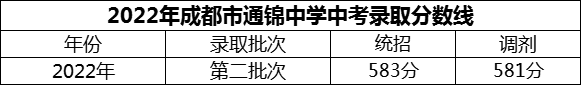 2022年成都市通锦中学中考录取分数线

| 年份 | 录取批次 | 统招 | 调剂 |
|---|---|---|---|
| 2022年 | 第二批次 | 583分 | 581分 |